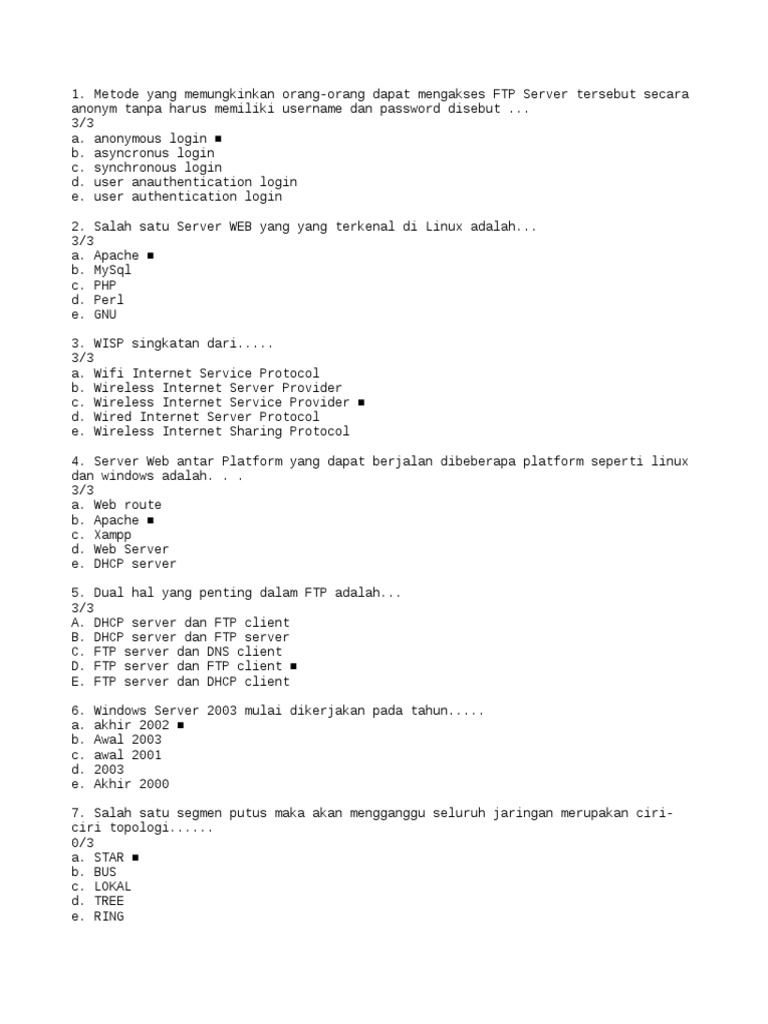 1. Metode yang memungkinkan orang-orang dapat mengakses FTP Server tersebut secara anonym tanpa harus memiliki username dan password disebut ...
3/3
a. anonymous login ■
b. asyncronus login
c. synchronous login
d. user anauthentication login
e. user authentication login

2. Salah satu Server WEB yang yang terkenal di Linux adalah...
3/3
a. Apache ■
b. MySql
c. PHP
d. Perl
e. GNU

3. WISP singkatan dari.....
3/3
a. Wifi Internet Service Protocol
b. Wireless Internet Server Provider
c. Wireless Internet Service Provider ■
d. Wired Internet Server Protocol
e. Wireless Internet Sharing Protocol

4. Server Web antar Platform yang dapat berjalan dibeberapa platform seperti linux dan windows adalah. . .
3/3
a. Web route
b. Apache ■
c. Xampp
d. Web Server
e. DHCP server

5. Dual hal yang penting dalam FTP adalah...
3/3
A. DHCP server dan FTP client
B. DHCP server dan FTP server
C. FTP server dan DNS client
D. FTP server dan FTP client ■
E. FTP server dan DHCP client

6. Windows Server 2003 mulai dikerjakan pada tahun.....
a. akhir 2002 ■
b. Awal 2003
c. awal 2001
d. 2003
e. Akhir 2000

7. Salah satu segmen putus maka akan mengganggu seluruh jaringan merupakan ciri-ciri topologi......
0/3
a. STAR ■
b. BUS
c. LOKAL
d. TREE
e. RING